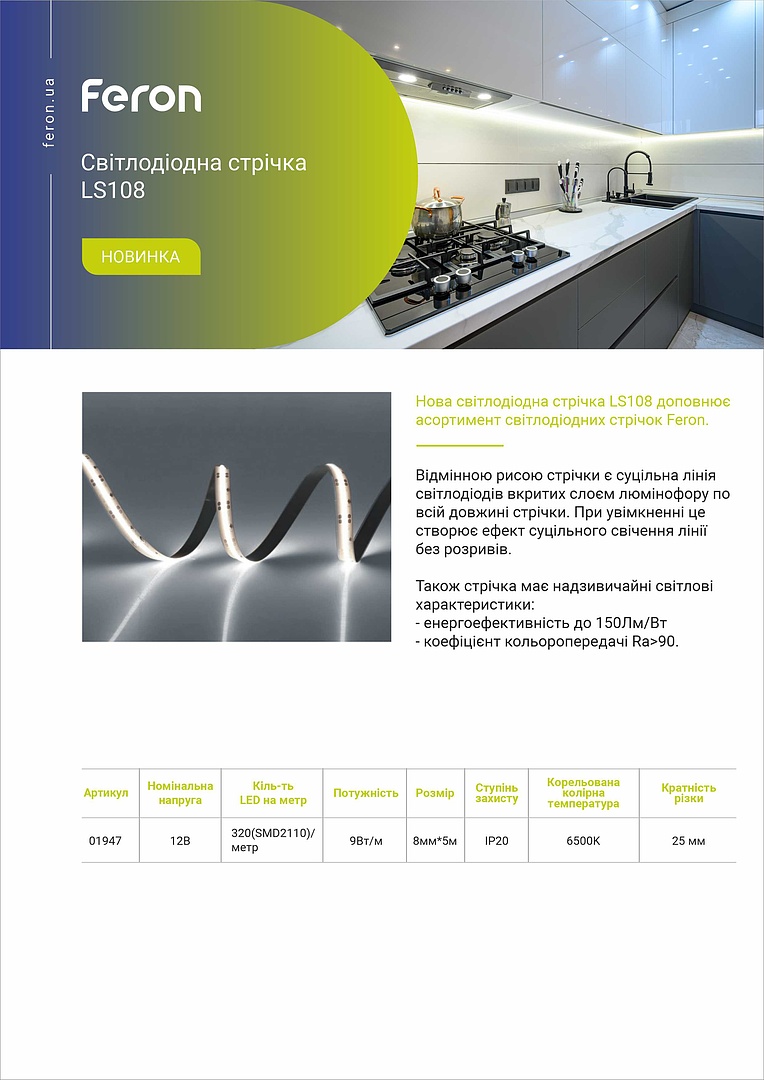 feron.ua

Feron

Світлодіодна стрічка LS108

НОВИНКА

Нова світлодіодна стрічка LS108 доповнює асортимент світлодіодних стрічок Feron.

Відмінною рисою стрічки є суцільна лінія світлодіодів вкритих слоєм люмінофору по всій довжині стрічки. При увімкненні це створює ефект суцільного свічення лінії без розривів.

Також стрічка має надзвичайні світлові характеристики:
- енергоефективність до 150Лм/Вт
- коефіцієнт кольоропередачі Ra>90.

| Артикул | Номінальна напруга | Кіль-ть LED на метр | Потужність | Розмір | Ступінь захисту | Корельована колірна температура | Кратність різки |
|---|---|---|---|---|---|---|---|
| 01947 | 12В | 320(SMD2110)/ метр | 9Вт/м | 8мм*5м | IP20 | 6500K | 25 мм |